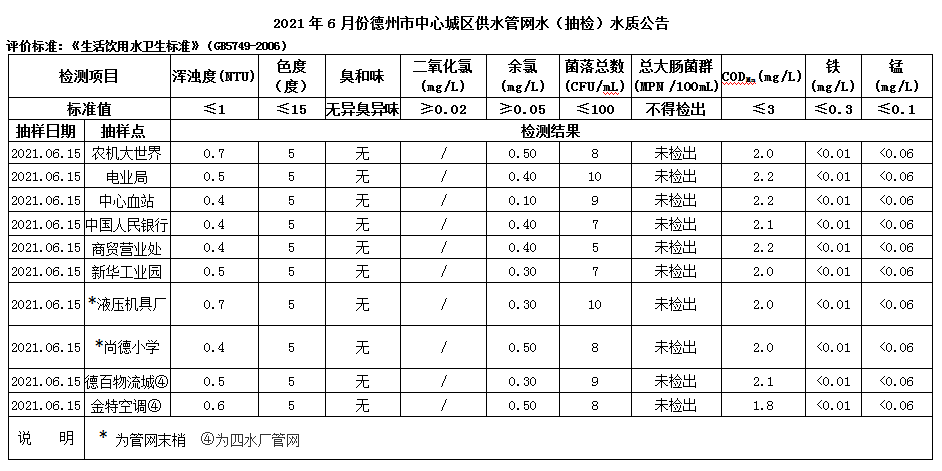 2021 年 6 月份德州市中心城区供水管网水（抽检）水质公告

评价标准：《生活饮用水卫生标准》（GB5749-2006）

| 检测项目 | | 浑浊度(NTU) | 色度（度） | 臭和味 | 二氧化氯（mg/L） | 余氯（mg/L） | 菌落总数（CFU/mL） | 总大肠菌群（MPN /100mL） | $COD_{Mn}$(mg/L) | 铁（mg/L） | 锰（mg/L） |
|---|---|---|---|---|---|---|---|---|---|---|---|
| 标准值 | | ≤1 | ≤15 | 无异臭异味 | ≥0.02 | ≥0.05 | ≤100 | 不得检出 | ≤3 | ≤0.3 | ≤0.1 |
| 抽样日期 | 抽样点 | 检测结果 | | | | | | | | | |
| 2021.06.15 | 农机大世界 | 0.7 | 5 | 无 | / | 0.50 | 8 | 未检出 | 2.0 | <0.01 | <0.06 |
| 2021.06.15 | 电业局 | 0.5 | 5 | 无 | / | 0.40 | 10 | 未检出 | 2.2 | <0.01 | <0.06 |
| 2021.06.15 | 中心血站 | 0.4 | 5 | 无 | / | 0.10 | 9 | 未检出 | 2.2 | <0.01 | <0.06 |
| 2021.06.15 | 中国人民银行 | 0.4 | 5 | 无 | / | 0.40 | 7 | 未检出 | 2.1 | <0.01 | <0.06 |
| 2021.06.15 | 商贸营业处 | 0.4 | 5 | 无 | / | 0.40 | 5 | 未检出 | 2.2 | <0.01 | <0.06 |
| 2021.06.15 | 新华工业园 | 0.5 | 5 | 无 | / | 0.30 | 7 | 未检出 | 2.0 | <0.01 | <0.06 |
| 2021.06.15 | *液压机具厂 | 0.7 | 5 | 无 | / | 0.30 | 10 | 未检出 | 2.0 | <0.01 | <0.06 |
| 2021.06.15 | *尚德小学 | 0.4 | 5 | 无 | / | 0.50 | 8 | 未检出 | 2.0 | <0.01 | <0.06 |
| 2021.06.15 | 德百物流城④ | 0.5 | 5 | 无 | / | 0.30 | 9 | 未检出 | 2.1 | <0.01 | <0.06 |
| 2021.06.15 | 金特空调④ | 0.6 | 5 | 无 | / | 0.50 | 8 | 未检出 | 1.8 | <0.01 | <0.06 |
| 说　明 | * 为管网末梢　④为四水厂管网 | | | | | | | | | | |